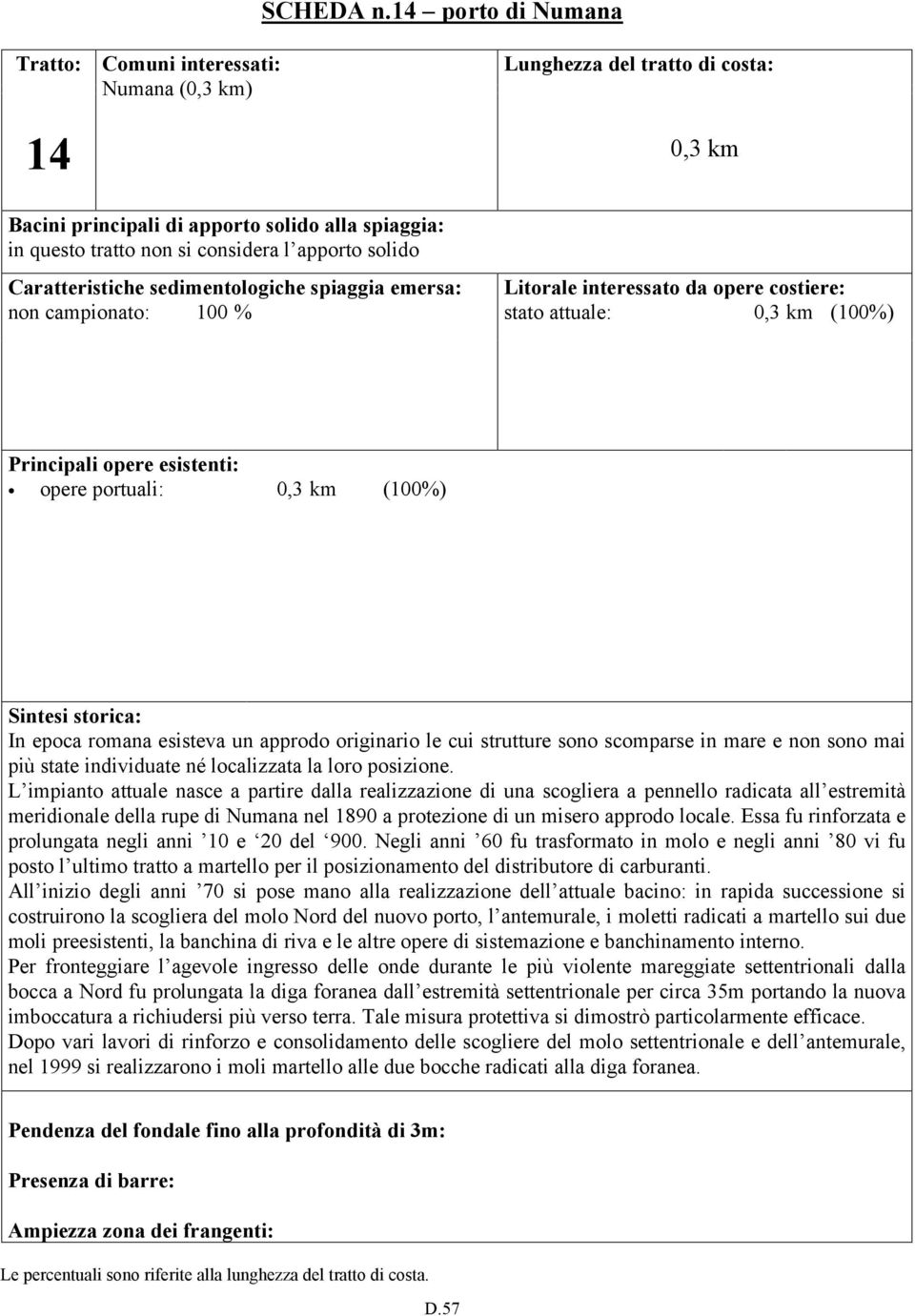 SCHEDA n.14 – porto di Numana

Tratto:

14

Comuni interessati:
Numana (0,3 km)

Lunghezza del tratto di costa:

0,3 km

Bacini principali di apporto solido alla spiaggia:
in questo tratto non si considera l'apporto solido

Caratteristiche sedimentologiche spiaggia emersa:
non campionato: 100 %

Litorale interessato da opere costiere:
stato attuale: 0,3 km (100%)

Principali opere esistenti:
• opere portuali: 0,3 km (100%)

Sintesi storica:
In epoca romana esisteva un approdo originario le cui strutture sono scomparse in mare e non sono mai più state individuate né localizzata la loro posizione.
L'impianto attuale nasce a partire dalla realizzazione di una scogliera a pennello radicata all'estremità meridionale della rupe di Numana nel 1890 a protezione di un misero approdo locale. Essa fu rinforzata e prolungata negli anni '10 e '20 del '900. Negli anni '60 fu trasformato in molo e negli anni '80 vi fu posto l'ultimo tratto a martello per il posizionamento del distributore di carburanti.
All'inizio degli anni '70 si pose mano alla realizzazione dell'attuale bacino: in rapida successione si costruirono la scogliera del molo Nord del nuovo porto, l'antemurale, i moletti radicati a martello sui due moli preesistenti, la banchina di riva e le altre opere di sistemazione e banchinamento interno.
Per fronteggiare l'agevole ingresso delle onde durante le più violente mareggiate settentrionali dalla bocca a Nord fu prolungata la diga foranea dall'estremità settentrionale per circa 35m portando la nuova imboccatura a richiudersi più verso terra. Tale misura protettiva si dimostrò particolarmente efficace.
Dopo vari lavori di rinforzo e consolidamento delle scogliere del molo settentrionale e dell'antemurale, nel 1999 si realizzarono i moli martello alle due bocche radicati alla diga foranea.

Pendenza del fondale fino alla profondità di 3m:

Presenza di barre:

Ampiezza zona dei frangenti:

Le percentuali sono riferite alla lunghezza del tratto di costa.

D.57